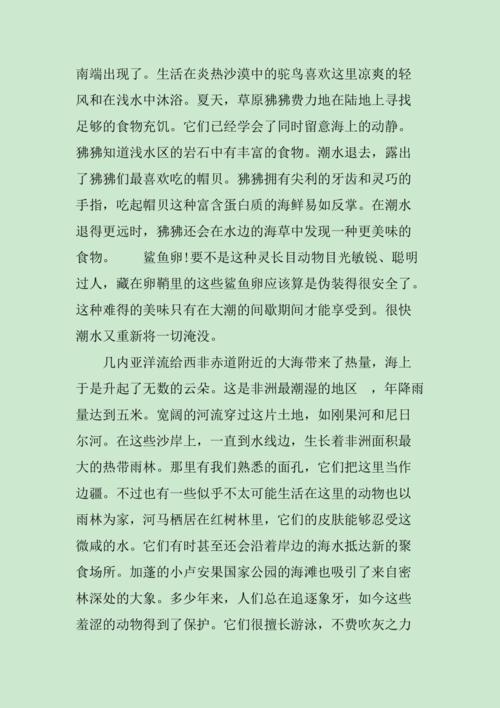 南端出现了。生活在炎热沙漠中的鸵鸟喜欢这里凉爽的轻风和在浅水中沐浴。夏天，草原狒狒费力地在陆地上寻找足够的食物充饥。它们已经学会了同时留意海上的动静。狒狒知道浅水区的岩石中有丰富的食物。潮水退去，露出了狒狒们最喜欢吃的帽贝。狒狒拥有尖利的牙齿和灵巧的手指，吃起帽贝这种富含蛋白质的海鲜易如反掌。在潮水退得更远时，狒狒还会在水边的海草中发现一种更美味的食物。　　鲨鱼卵!要不是这种灵长目动物目光敏锐、聪明过人，藏在卵鞘里的这些鲨鱼卵应该算是伪装得很安全了。这种难得的美味只有在大潮的间歇期间才能享受到。很快潮水又重新将一切淹没。

几内亚洋流给西非赤道附近的大海带来了热量，海上于是升起了无数的云朵。这是非洲最潮湿的地区　，年降雨量达到五米。宽阔的河流穿过这片土地，如刚果河和尼日尔河。在这些沙岸上，一直到水线边，生长着非洲面积最大的热带雨林。那里有我们熟悉的面孔，它们把这里当作边疆。不过也有一些似乎不太可能生活在这里的动物也以雨林为家，河马栖居在红树林里，它们的皮肤能够忍受这微咸的水。它们有时甚至还会沿着岸边的海水抵达新的聚食场所。加蓬的小卢安果国家公园的海滩也吸引了来自密林深处的大象。多少年来，人们总在追逐象牙，如今这些羞涩的动物得到了保护。它们很擅长游泳，不费吹灰之力